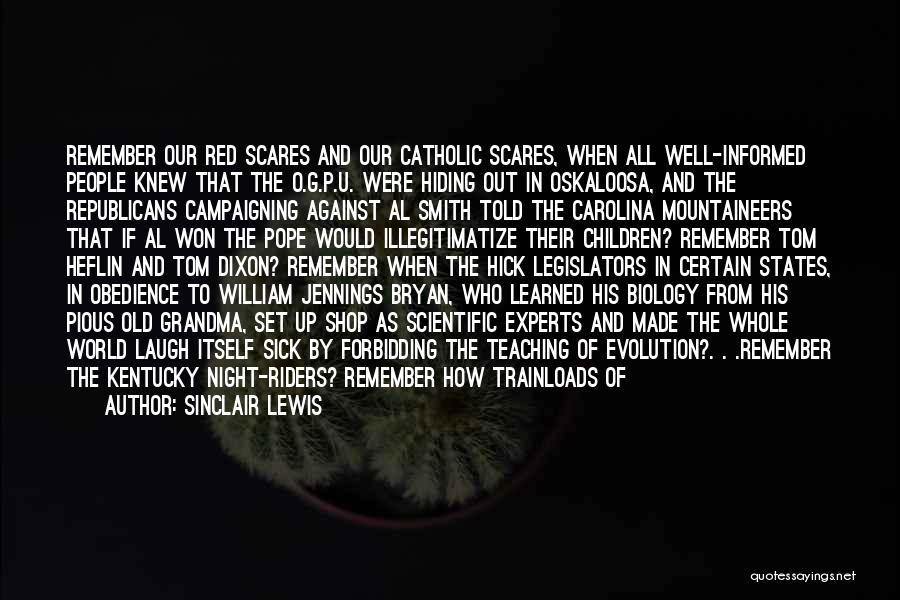 REMEMBER OUR RED SCARES AND OUR CATHOLIC SCARES, WHEN ALL WELL-INFORMED PEOPLE KNEW THAT THE O.G.P.U. WERE HIDING OUT IN OSKALOOSA, AND THE REPUBLICANS CAMPAIGNING AGAINST AL SMITH TOLD THE CAROLINA MOUNTAINEERS THAT IF AL WON THE POPE WOULD ILLEGITIMATIZE THEIR CHILDREN? REMEMBER TOM HEFLIN AND TOM DIXON? REMEMBER WHEN THE HICK LEGISLATORS IN CERTAIN STATES, IN OBEDIENCE TO WILLIAM JENNINGS BRYAN, WHO LEARNED HIS BIOLOGY FROM HIS PIOUS OLD GRANDMA, SET UP SHOP AS SCIENTIFIC EXPERTS AND MADE THE WHOLE WORLD LAUGH ITSELF SICK BY FORBIDDING THE TEACHING OF EVOLUTION?. . .REMEMBER THE KENTUCKY NIGHT-RIDERS? REMEMBER HOW TRAINLOADS OF

AUTHOR: SINCLAIR LEWIS

quotessayings.net